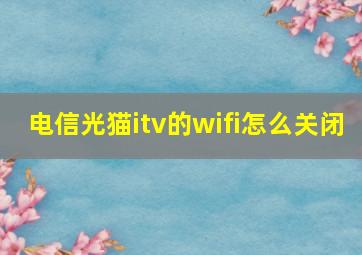 电信光猫itv的wifi怎么关闭